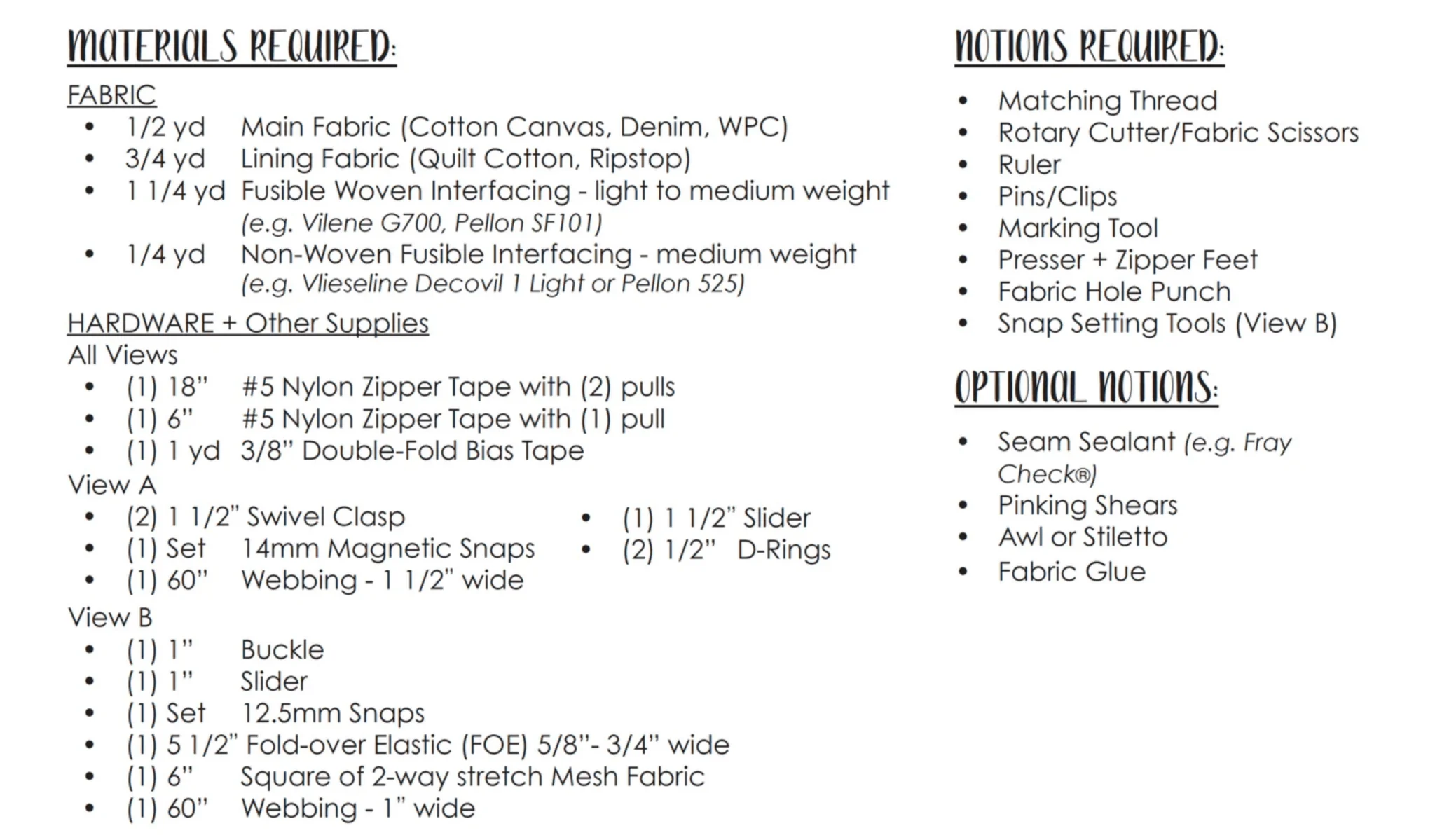 MATERIALS REQUIRED:

FABRIC
• 1/2 yd Main Fabric (Cotton Canvas, Denim, WPC)
• 3/4 yd Lining Fabric (Quilt Cotton, Ripstop)
• 1 1/4 yd Fusible Woven Interfacing - light to medium weight (e.g. Vilene G700, Pellon SF101)
• 1/4 yd Non-Woven Fusible Interfacing - medium weight (e.g. Vlieseline Decovil 1 Light or Pellon 525)

HARDWARE + Other Supplies
All Views
• (1) 18" #5 Nylon Zipper Tape with (2) pulls
• (1) 6" #5 Nylon Zipper Tape with (1) pull
• (1) 1 yd 3/8" Double-Fold Bias Tape
View A
• (2) 1 1/2" Swivel Clasp
• (1) Set 14mm Magnetic Snaps
• (1) 60" Webbing - 1 1/2" wide
• (1) 1 1/2" Slider
• (2) 1/2" D-Rings
View B
• (1) 1" Buckle
• (1) 1" Slider
• (1) Set 12.5mm Snaps
• (1) 5 1/2" Fold-over Elastic (FOE) 5/8"- 3/4" wide
• (1) 6" Square of 2-way stretch Mesh Fabric
• (1) 60" Webbing - 1" wide

NOTIONS REQUIRED:

• Matching Thread
• Rotary Cutter/Fabric Scissors
• Ruler
• Pins/Clips
• Marking Tool
• Presser + Zipper Feet
• Fabric Hole Punch
• Snap Setting Tools (View B)

OPTIONAL NOTIONS:

• Seam Sealant (e.g. Fray Check®)
• Pinking Shears
• Awl or Stiletto
• Fabric Glue